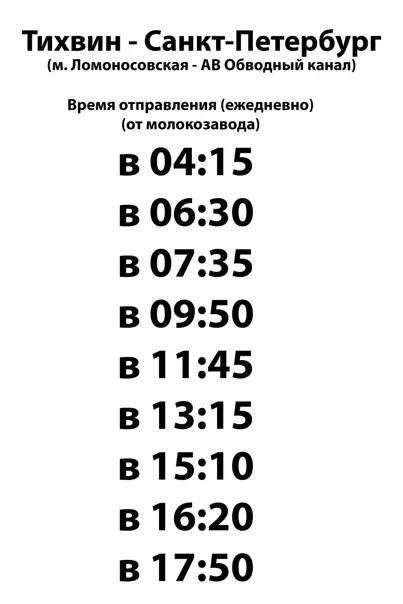 Тихвин - Санкт-Петербург
(м. Ломоносовская - АВ Обводный канал)

Время отправления (ежедневно)
(от молокозавода)

в 04:15
в 06:30
в 07:35
в 09:50
в 11:45
в 13:15
в 15:10
в 16:20
в 17:50